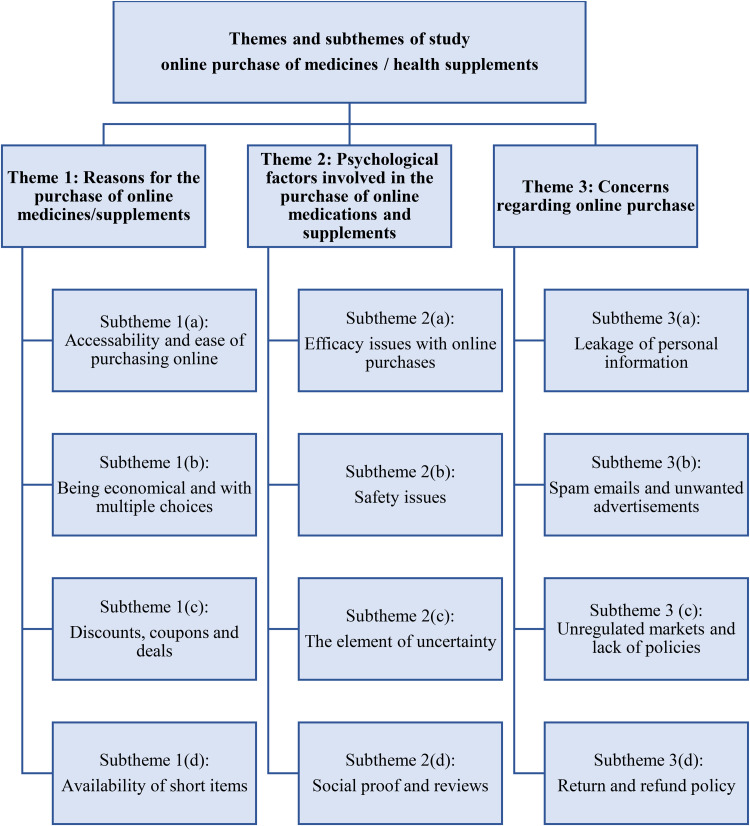 Themes and subthemes of study
online purchase of medicines / health supplements

Theme 1: Reasons for the purchase of online medicines/supplements

Subtheme 1(a):
Accessability and ease of purchasing online

Subtheme 1(b):
Being economical and with multiple choices

Subtheme 1(c):
Discounts, coupons and deals

Subtheme 1(d):
Availability of short items

Theme 2: Psychological factors involved in the purchase of online medications and supplements

Subtheme 2(a):
Efficacy issues with online purchases

Subtheme 2(b):
Safety issues

Subtheme 2(c):
The element of uncertainty

Subtheme 2(d):
Social proof and reviews

Theme 3: Concerns regarding online purchase

Subtheme 3(a):
Leakage of personal information

Subtheme 3(b):
Spam emails and unwanted advertisements

Subtheme 3 (c):
Unregulated markets and lack of policies

Subtheme 3(d):
Return and refund policy